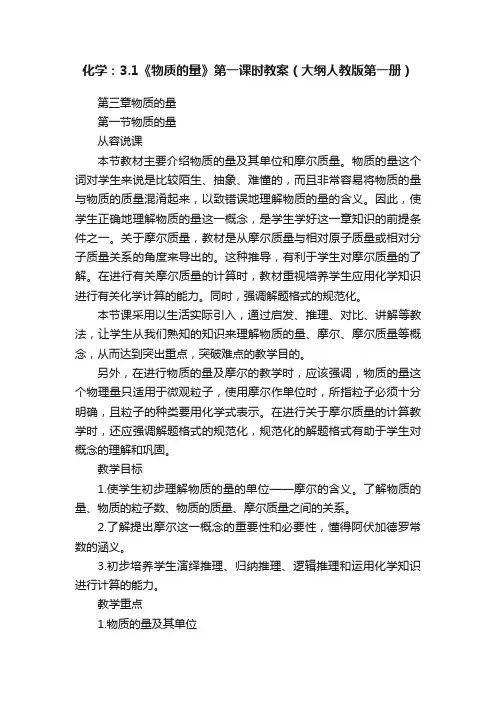 化学：3.1《物质的量》第一课时教案（大纲人教版第一册）

第三章物质的量

第一节物质的量

从容说课

本节教材主要介绍物质的量及其单位和摩尔质量。物质的量这个词对学生来说是比较陌生、抽象、难懂的，而且非常容易将物质的量与物质的质量混淆起来，以致错误地理解物质的量的含义。因此，使学生正确地理解物质的量这一概念，是学生学好这一章知识的前提条件之一。关于摩尔质量，教材是从摩尔质量与相对原子质量或相对分子质量关系的角度来导出的。这种推导，有利于学生对摩尔质量的了解。在进行有关摩尔质量的计算时，教材重视培养学生应用化学知识进行有关化学计算的能力。同时，强调解题格式的规范化。

本节课采用以生活实际引入，通过启发、推理、对比、讲解等教法，让学生从我们熟知的知识来理解物质的量、摩尔、摩尔质量等概念，从而达到突出重点，突破难点的教学目的。

另外，在进行物质的量及摩尔的教学时，应该强调，物质的量这个物理量只适用于微观粒子，使用摩尔作单位时，所指粒子必须十分明确，且粒子的种类要用化学式表示。在进行关于摩尔质量的计算教学时，还应强调解题格式的规范化，规范化的解题格式有助于学生对概念的理解和巩固。

教学目标

1.使学生初步理解物质的量的单位——摩尔的含义。了解物质的量、物质的粒子数、物质的质量、摩尔质量之间的关系。

2.了解提出摩尔这一概念的重要性和必要性，懂得阿伏加德罗常数的涵义。

3.初步培养学生演绎推理、归纳推理、逻辑推理和运用化学知识进行计算的能力。

教学重点

1.物质的量及其单位